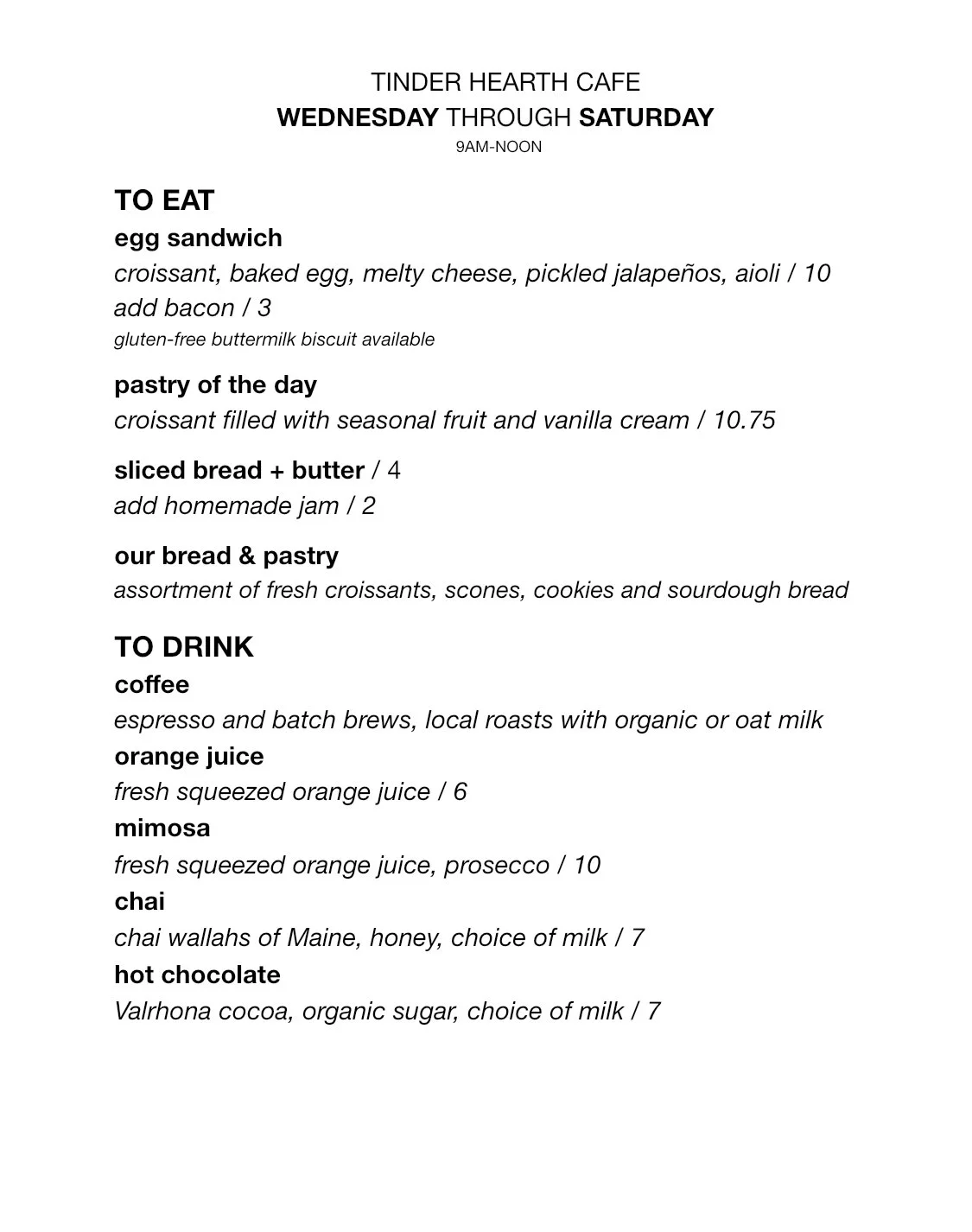 TINDER HEARTH CAFE
WEDNESDAY THROUGH SATURDAY
9AM-NOON

TO EAT
egg sandwich
croissant, baked egg, melty cheese, pickled jalapeños, aioli / 10
add bacon / 3
gluten-free buttermilk biscuit available

pastry of the day
croissant filled with seasonal fruit and vanilla cream / 10.75

sliced bread + butter / 4
add homemade jam / 2

our bread & pastry
assortment of fresh croissants, scones, cookies and sourdough bread

TO DRINK
coffee
espresso and batch brews, local roasts with organic or oat milk
orange juice
fresh squeezed orange juice / 6
mimosa
fresh squeezed orange juice, prosecco / 10
chai
chai wallahs of Maine, honey, choice of milk / 7
hot chocolate
Valrhona cocoa, organic sugar, choice of milk / 7